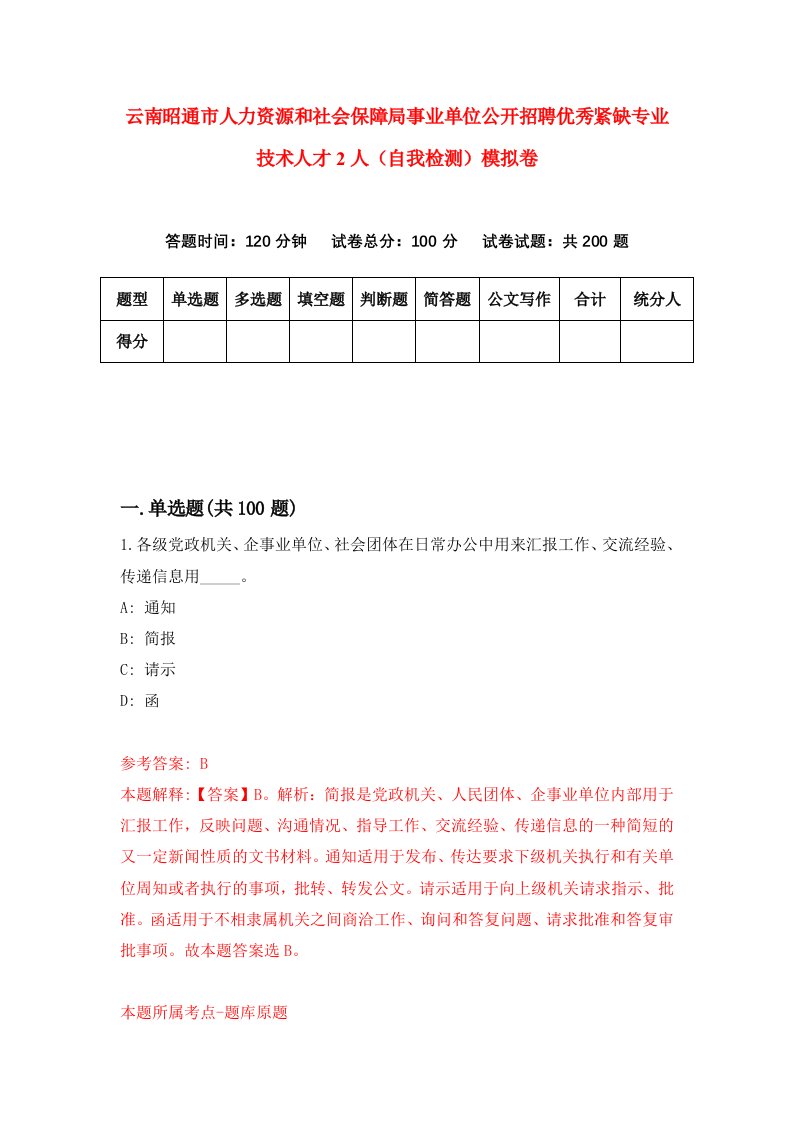 云南昭通市人力资源和社会保障局事业单位公开招聘优秀紧缺专业技术人才 2 人（自我检测）模拟卷

答题时间：120 分钟　　试卷总分：100 分　　试卷试题：共 200 题

| 题型 | 单选题 | 多选题 | 填空题 | 判断题 | 简答题 | 公文写作 | 合计 | 统分人 |
|---|---|---|---|---|---|---|---|---|
| 得分 | | | | | | | | |

一.单选题(共 100 题)

1.各级党政机关、企事业单位、社会团体在日常办公中用来汇报工作、交流经验、传递信息用_____。

A: 通知

B: 简报

C: 请示

D: 函

参考答案: B

本题解释:【答案】B。解析：简报是党政机关、人民团体、企事业单位内部用于汇报工作，反映问题、沟通情况、指导工作、交流经验、传递信息的一种简短的又一定新闻性质的文书材料。通知适用于发布、传达要求下级机关执行和有关单位周知或者执行的事项，批转、转发公文。请示适用于向上级机关请求指示、批准。函适用于不相隶属机关之间商洽工作、询问和答复问题、请求批准和答复审批事项。故本题答案选 B。

本题所属考点-题库原题